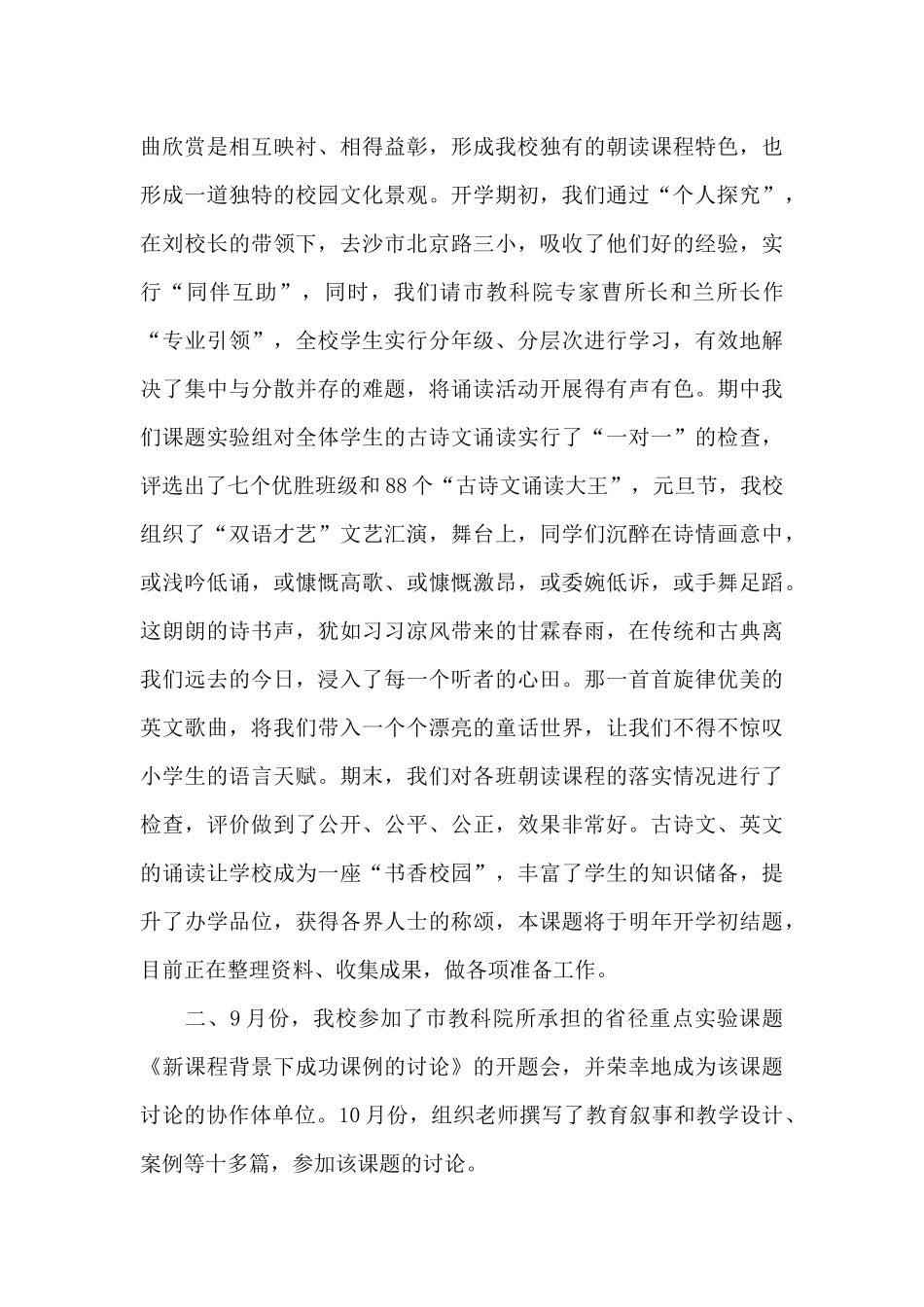 曲欣赏是相互映衬、相得益彰，形成我校独有的朝读课程特色，也形成一道独特的校园文化景观。开学期初，我们通过“个人探究”，在刘校长的带领下，去沙市北京路三小，吸收了他们好的经验，实行“同伴互助”，同时，我们请市教科院专家曹所长和兰所长作“专业引领”，全校学生实行分年级、分层次进行学习，有效地解决了集中与分散并存的难题，将诵读活动开展得有声有色。期中我们课题实验组对全体学生的古诗文诵读实行了“一对一”的检查，评选出了七个优胜班级和88个“古诗文诵读大王”，元旦节，我校组织了“双语才艺”文艺汇演，舞台上，同学们沉醉在诗情画意中，或浅吟低诵，或慷慨高歌、或慷慨激昂，或委婉低诉，或手舞足蹈。这朗朗的诗书声，犹如习习凉风带来的甘霖春雨，在传统和古典离我们远去的今日，浸入了每一个听者的心田。那一首首旋律优美的英文歌曲，将我们带入一个个漂亮的童话世界，让我们不得不惊叹小学生的语言天赋。期末，我们对各班朝读课程的落实情况进行了检查，评价做到了公开、公平、公正，效果非常好。古诗文、英文的诵读让学校成为一座“书香校园”，丰富了学生的知识储备，提升了办学品位，获得各界人士的称颂，本课题将于明年开学初结题，目前正在整理资料、收集成果，做各项准备工作。

二、9月份，我校参加了市教科院所承担的省径重点实验课题《新课程背景下成功课例的讨论》的开题会，并荣幸地成为该课题讨论的协作体单位。10月份，组织老师撰写了教育叙事和教学设计、案例等十多篇，参加该课题的讨论。